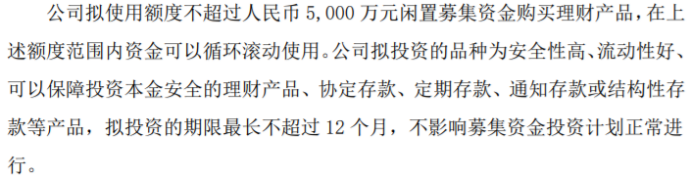 公司拟使用额度不超过人民币 5,000 万元闲置募集资金购买理财产品，在上述额度范围内资金可以循环滚动使用。公司拟投资的品种为安全性高、流动性好、可以保障投资本金安全的理财产品、协定存款、定期存款、通知存款或结构性存款等产品，拟投资的期限最长不超过 12 个月，不影响募集资金投资计划正常进行。